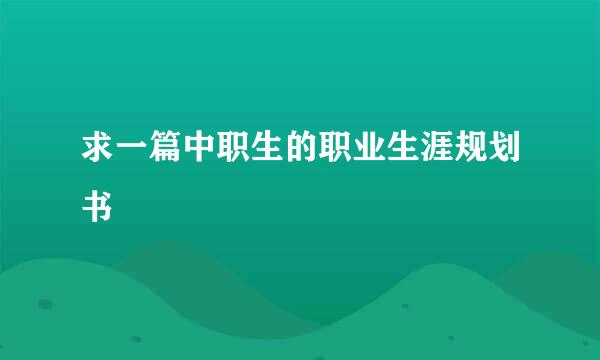 求一篇中职生的职业生涯规划书